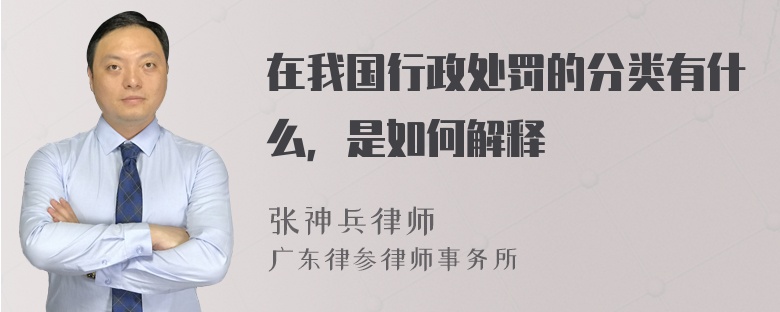 在我国行政处罚的分类有什么，是如何解释

张神兵律师
广东律参律师事务所